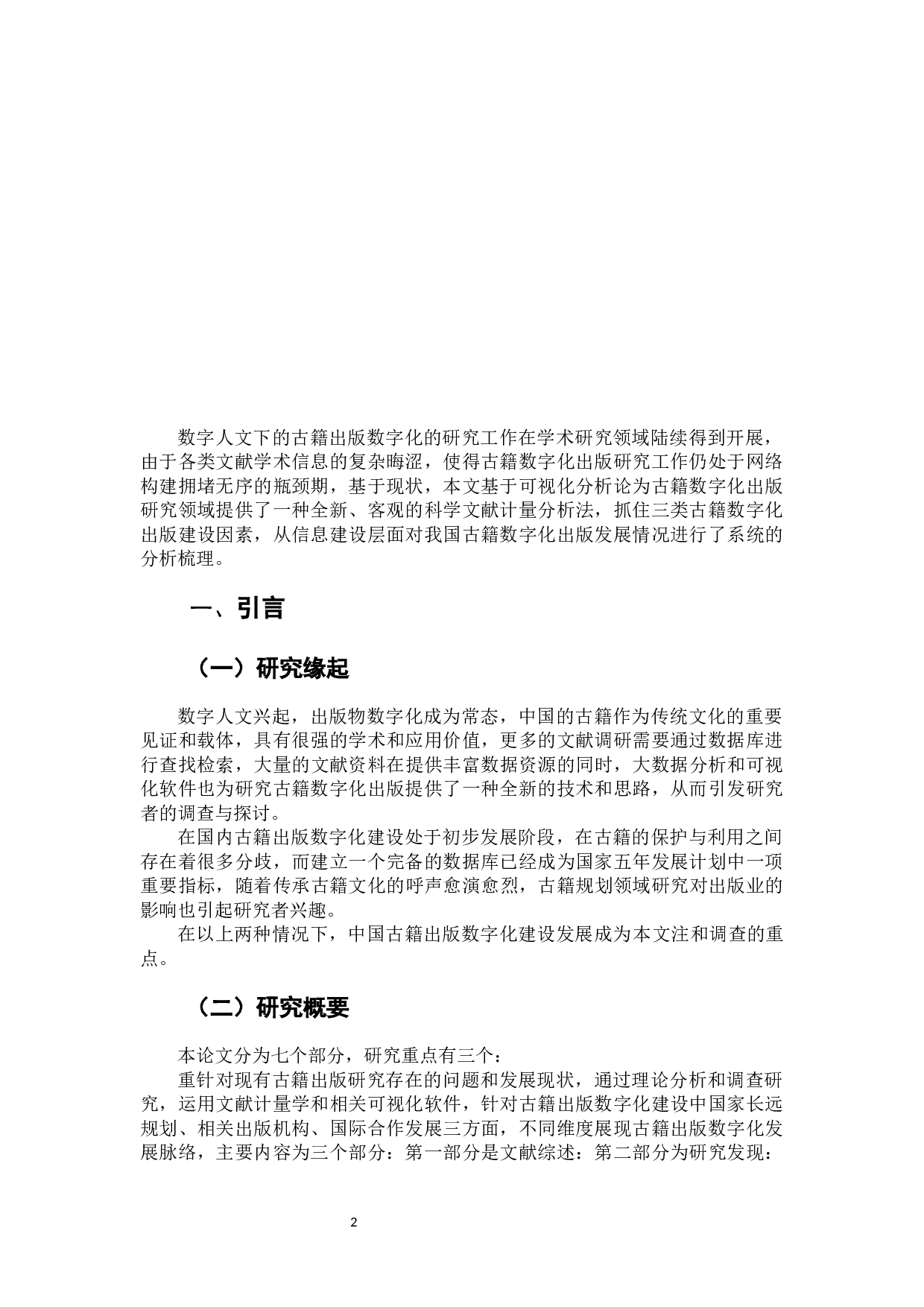 数字人文下的古籍出版数字化的研究工作在学术研究领域陆续得到开展，由于各类文献学术信息的复杂晦涩，使得古籍数字化出版研究工作仍处于网络构建拥堵无序的瓶颈期，基于现状，本文基于可视化分析论为古籍数字化出版研究领域提供了一种全新、客观的科学文献计量分析法，抓住三类古籍数字化出版建设因素，从信息建设层面对我国古籍数字化出版发展情况进行了系统的分析梳理。

一、引言

（一）研究缘起

数字人文兴起，出版物数字化成为常态，中国的古籍作为传统文化的重要见证和载体，具有很强的学术和应用价值，更多的文献调研需要通过数据库进行查找检索，大量的文献资料在提供丰富数据资源的同时，大数据分析和可视化软件也为研究古籍数字化出版提供了一种全新的技术和思路，从而引发研究者的调查与探讨。

在国内古籍出版数字化建设处于初步发展阶段，在古籍的保护与利用之间存在着很多分歧，而建立一个完备的数据库已经成为国家五年发展计划中一项重要指标，随着传承古籍文化的呼声愈演愈烈，古籍规划领域研究对出版业的影响也引起研究者兴趣。

在以上两种情况下，中国古籍出版数字化建设发展成为本文注和调查的重点。

（二）研究概要

本论文分为七个部分，研究重点有三个：

重针对现有古籍出版研究存在的问题和发展现状，通过理论分析和调查研究，运用文献计量学和相关可视化软件，针对古籍出版数字化建设中国家长远规划、相关出版机构、国际合作发展三方面，不同维度展现古籍出版数字化发展脉络，主要内容为三个部分：第一部分是文献综述：第二部分为研究发现：

2